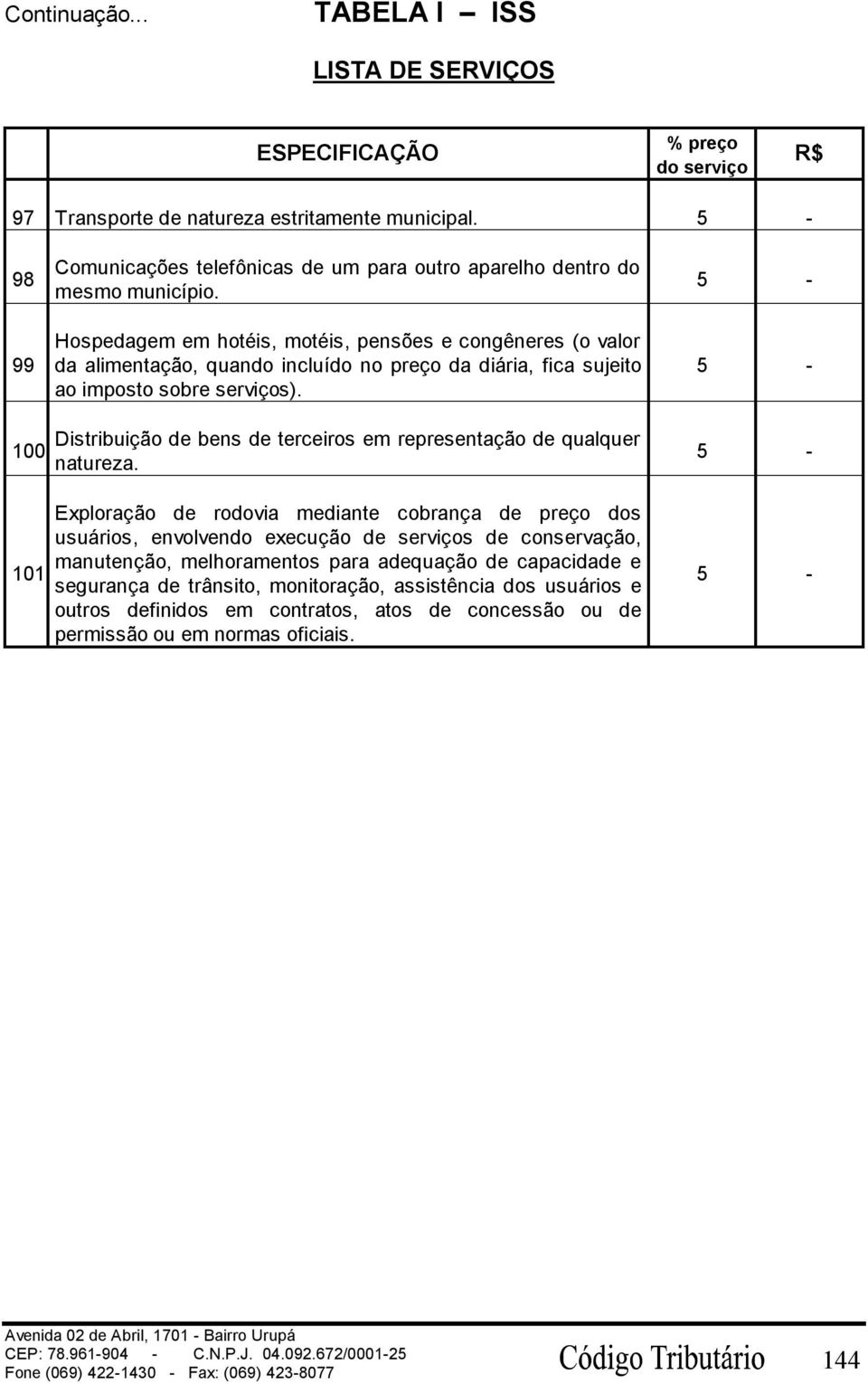 Continuação... TABELA I – ISS

LISTA DE SERVIÇOS

|  | ESPECIFICAÇÃO | % preço do serviço | R$ |
|---|---|---|---|
| 97 | Transporte de natureza estritamente municipal. | 5 | - |
| 98 | Comunicações telefônicas de um para outro aparelho dentro do mesmo município. | 5 | - |
| 99 | Hospedagem em hotéis, motéis, pensões e congêneres (o valor da alimentação, quando incluído no preço da diária, fica sujeito ao imposto sobre serviços). | 5 | - |
| 100 | Distribuição de bens de terceiros em representação de qualquer natureza. | 5 | - |
| 101 | Exploração de rodovia mediante cobrança de preço dos usuários, envolvendo execução de serviços de conservação, manutenção, melhoramentos para adequação de capacidade e segurança de trânsito, monitoração, assistência dos usuários e outros definidos em contratos, atos de concessão ou de permissão ou em normas oficiais. | 5 | - |

Avenida 02 de Abril, 1701 - Bairro Urupá
CEP: 78.961-904 - C.N.P.J. 04.092.672/0001-25
Fone (069) 422-1430 - Fax: (069) 423-8077

Código Tributário 144